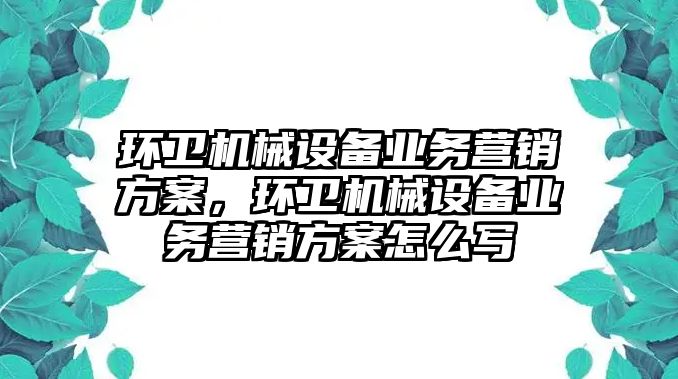 环卫机械设备业务营销方案，环卫机械设备业务营销方案怎么写